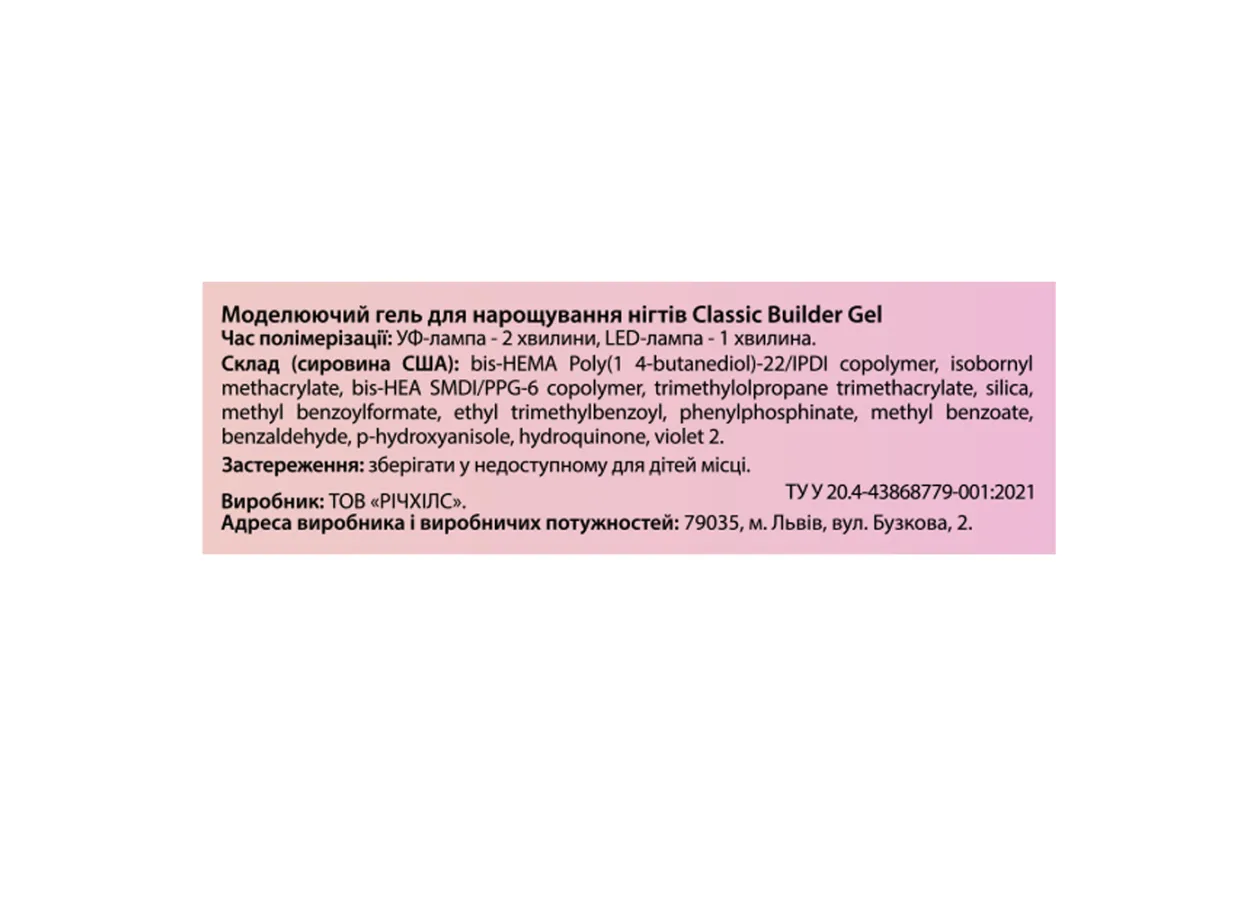 Моделюючий гель для нарощування нігтів Classic Builder Gel
Час полімерізації: УФ-лампа - 2 хвилини, LED-лампа - 1 хвилина.

Склад (сировина США): bis-HEMA Poly(1 4-butanediol)-22/IPDI copolymer, isobornyl methacrylate, bis-HEA SMDI/PPG-6 copolymer, trimethylolpropane trimethacrylate, silica, methyl benzoylformate, ethyl trimethylbenzoyl, phenylphosphinate, methyl benzoate, benzaldehyde, p-hydroxyanisole, hydroquinone, violet 2.

Застереження: зберігати у недоступному для дітей місці.

ТУ У 20.4-43868779-001:2021

Виробник: ТОВ «РІЧХІЛС».
Адреса виробника і виробничих потужностей: 79035, м. Львів, вул. Бузкова, 2.